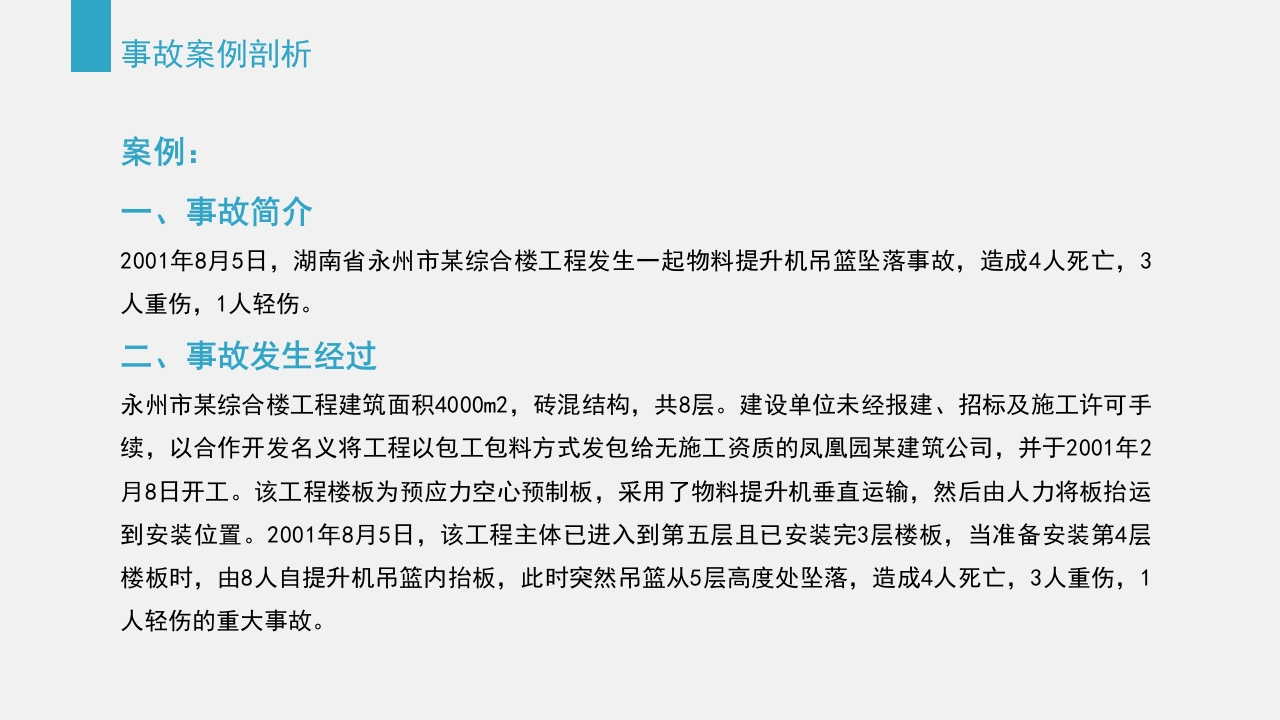 事故案例剖析

案例：

一、事故简介

2001年8月5日，湖南省永州市某综合楼工程发生一起物料提升机吊篮坠落事故，造成4人死亡，3人重伤，1人轻伤。

二、事故发生经过

永州市某综合楼工程建筑面积4000m2，砖混结构，共8层。建设单位未经报建、招标及施工许可手续，以合作开发名义将工程以包工包料方式发包给无施工资质的凤凰园某建筑公司，并于2001年2月8日开工。该工程楼板为预应力空心预制板，采用了物料提升机垂直运输，然后由人力将板抬运到安装位置。2001年8月5日，该工程主体已进入到第五层且已安装完3层楼板，当准备安装第4层楼板时，由8人自提升机吊篮内抬板，此时突然吊篮从5层高度处坠落，造成4人死亡，3人重伤，1人轻伤的重大事故。